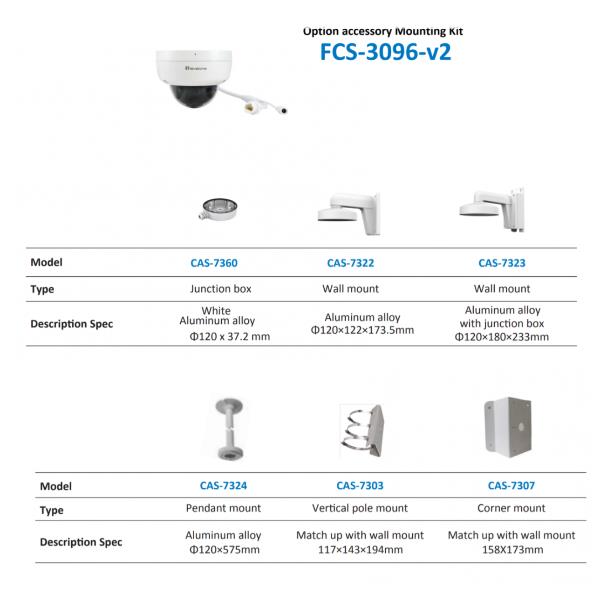 Option accessory Mounting Kit
FCS-3096-v2

| Model | CAS-7360 | CAS-7322 | CAS-7323 |
|---|---|---|---|
| Type | Junction box | Wall mount | Wall mount |
| Description Spec | White Aluminum alloy Φ120 x 37.2 mm | Aluminum alloy Φ120×122×173.5mm | Aluminum alloy with junction box Φ120×180×233mm |

| Model | CAS-7324 | CAS-7303 | CAS-7307 |
|---|---|---|---|
| Type | Pendant mount | Vertical pole mount | Corner mount |
| Description Spec | Aluminum alloy Φ120×575mm | Match up with wall mount 117×143×194mm | Match up with wall mount 158X173mm |